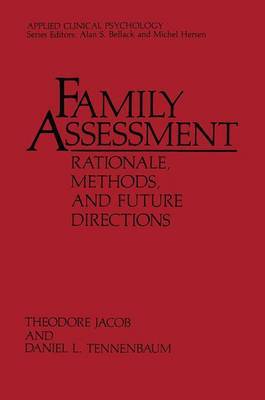 APPLIED CLINICAL PSYCHOLOGY
Series Editors: Alan S. Bellack and Michel Hersen

FAMILY ASSESSMENT

RATIONALE, METHODS, AND FUTURE DIRECTIONS

THEODORE JACOB
AND
DANIEL L. TENNENBAUM